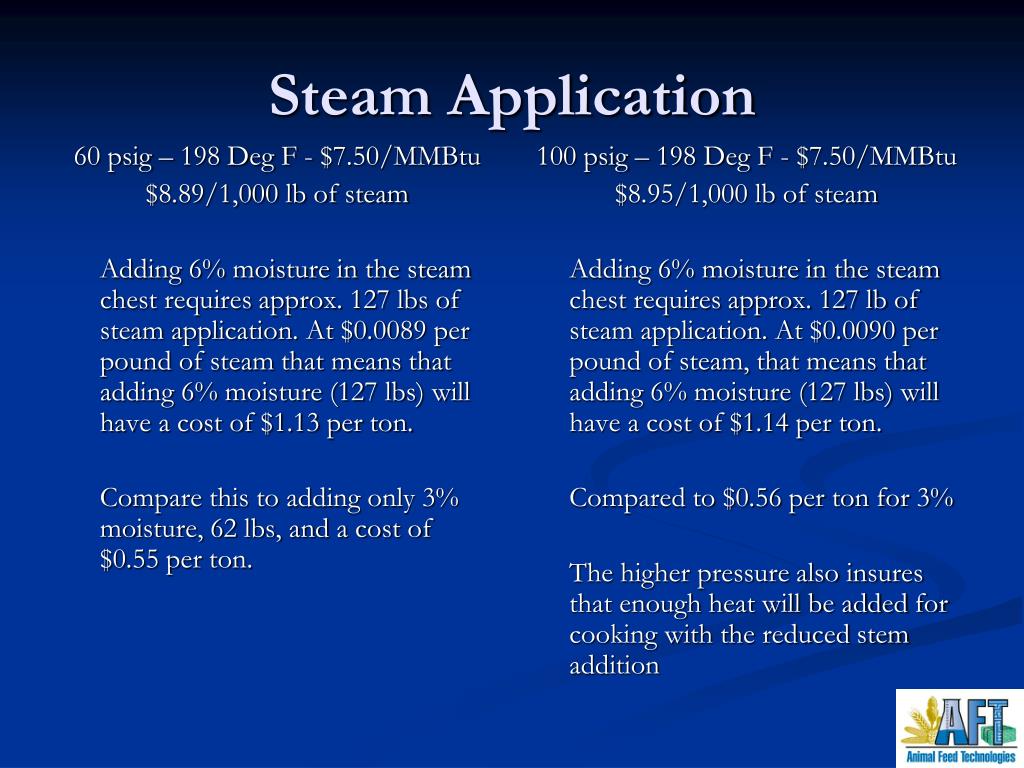 Steam Application

60 psig – 198 Deg F - \$7.50/MMBtu
\$8.89/1,000 lb of steam

Adding 6% moisture in the steam chest requires approx. 127 lbs of steam application. At \$0.0089 per pound of steam that means that adding 6% moisture (127 lbs) will have a cost of \$1.13 per ton.

Compare this to adding only 3% moisture, 62 lbs, and a cost of \$0.55 per ton.

100 psig – 198 Deg F - \$7.50/MMBtu
\$8.95/1,000 lb of steam

Adding 6% moisture in the steam chest requires approx. 127 lb of steam application. At \$0.0090 per pound of steam, that means that adding 6% moisture (127 lbs) will have a cost of \$1.14 per ton.

Compared to \$0.56 per ton for 3%

The higher pressure also insures that enough heat will be added for cooking with the reduced stem addition

AFT
Animal Feed Technologies